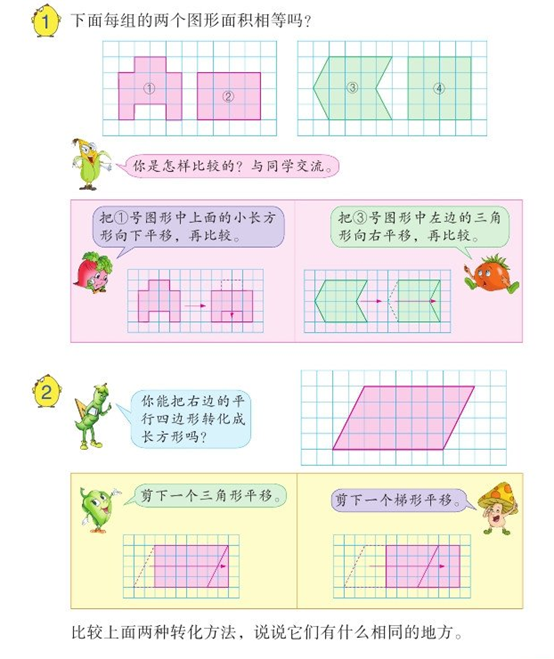 1 下面每组的两个图形面积相等吗？

①

②

③

④

你是怎样比较的？与同学交流。

把①号图形中上面的小长方形向下平移，再比较。

把③号图形中左边的三角形向右平移，再比较。

2 你能把右边的平行四边形转化成长方形吗？

剪下一个三角形平移。

剪下一个梯形平移。

比较上面两种转化方法，说说它们有什么相同的地方。